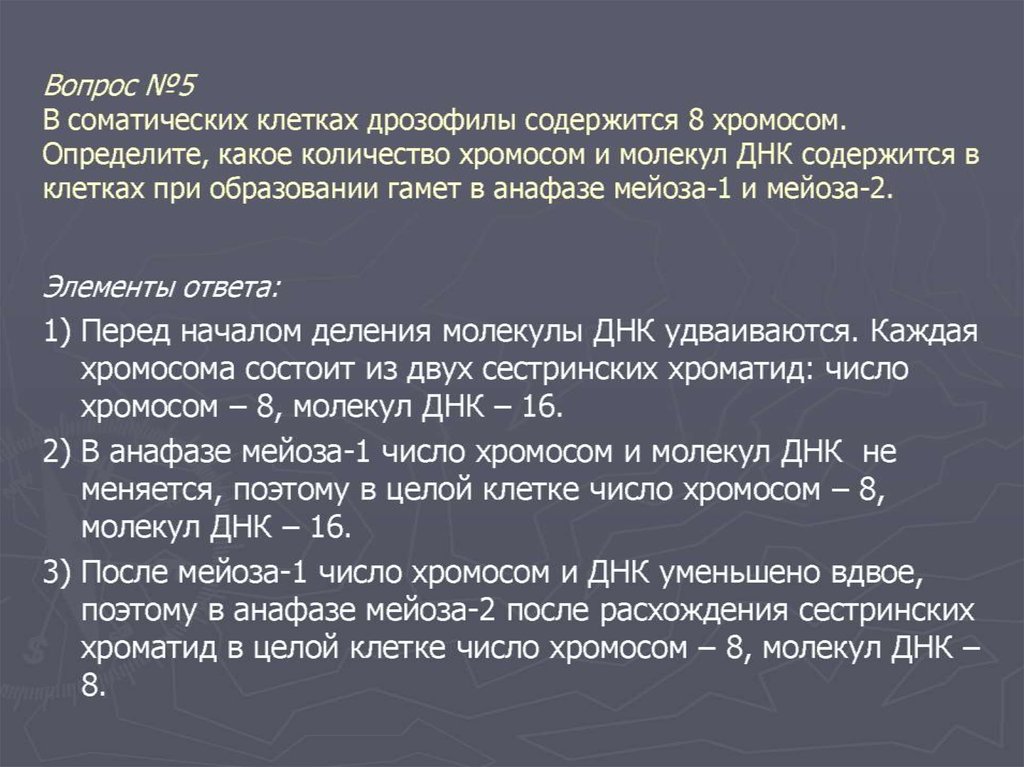 Вопрос №5
В соматических клетках дрозофилы содержится 8 хромосом. Определите, какое количество хромосом и молекул ДНК содержится в клетках при образовании гамет в анафазе мейоза-1 и мейоза-2.

Элементы ответа:
1) Перед началом деления молекулы ДНК удваиваются. Каждая хромосома состоит из двух сестринских хроматид: число хромосом – 8, молекул ДНК – 16.
2) В анафазе мейоза-1 число хромосом и молекул ДНК не меняется, поэтому в целой клетке число хромосом – 8, молекул ДНК – 16.
3) После мейоза-1 число хромосом и ДНК уменьшено вдвое, поэтому в анафазе мейоза-2 после расхождения сестринских хроматид в целой клетке число хромосом – 8, молекул ДНК – 8.